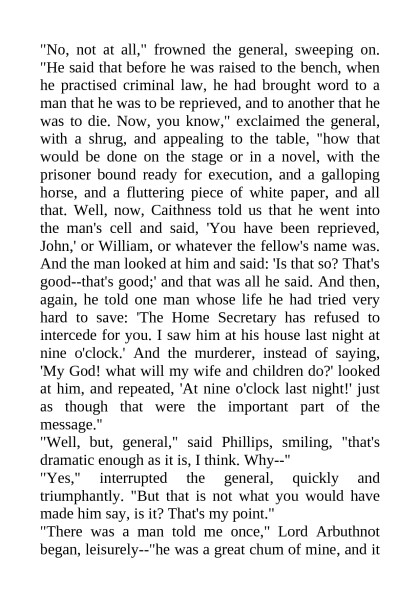 "No, not at all," frowned the general, sweeping on. "He said that before he was raised to the bench, when he practised criminal law, he had brought word to a man that he was to be reprieved, and to another that he was to die. Now, you know," exclaimed the general, with a shrug, and appealing to the table, "how that would be done on the stage or in a novel, with the prisoner bound ready for execution, and a galloping horse, and a fluttering piece of white paper, and all that. Well, now, Caithness told us that he went into the man's cell and said, 'You have been reprieved, John,' or William, or whatever the fellow's name was. And the man looked at him and said: 'Is that so? That's good--that's good;' and that was all he said. And then, again, he told one man whose life he had tried very hard to save: 'The Home Secretary has refused to intercede for you. I saw him at his house last night at nine o'clock.' And the murderer, instead of saying, 'My God! what will my wife and children do?' looked at him, and repeated, 'At nine o'clock last night!' just as though that were the important part of the message."

"Well, but, general," said Phillips, smiling, "that's dramatic enough as it is, I think. Why--"

"Yes," interrupted the general, quickly and triumphantly. "But that is not what you would have made him say, is it? That's my point."

"There was a man told me once," Lord Arbuthnot began, leisurely--"he was a great chum of mine, and it